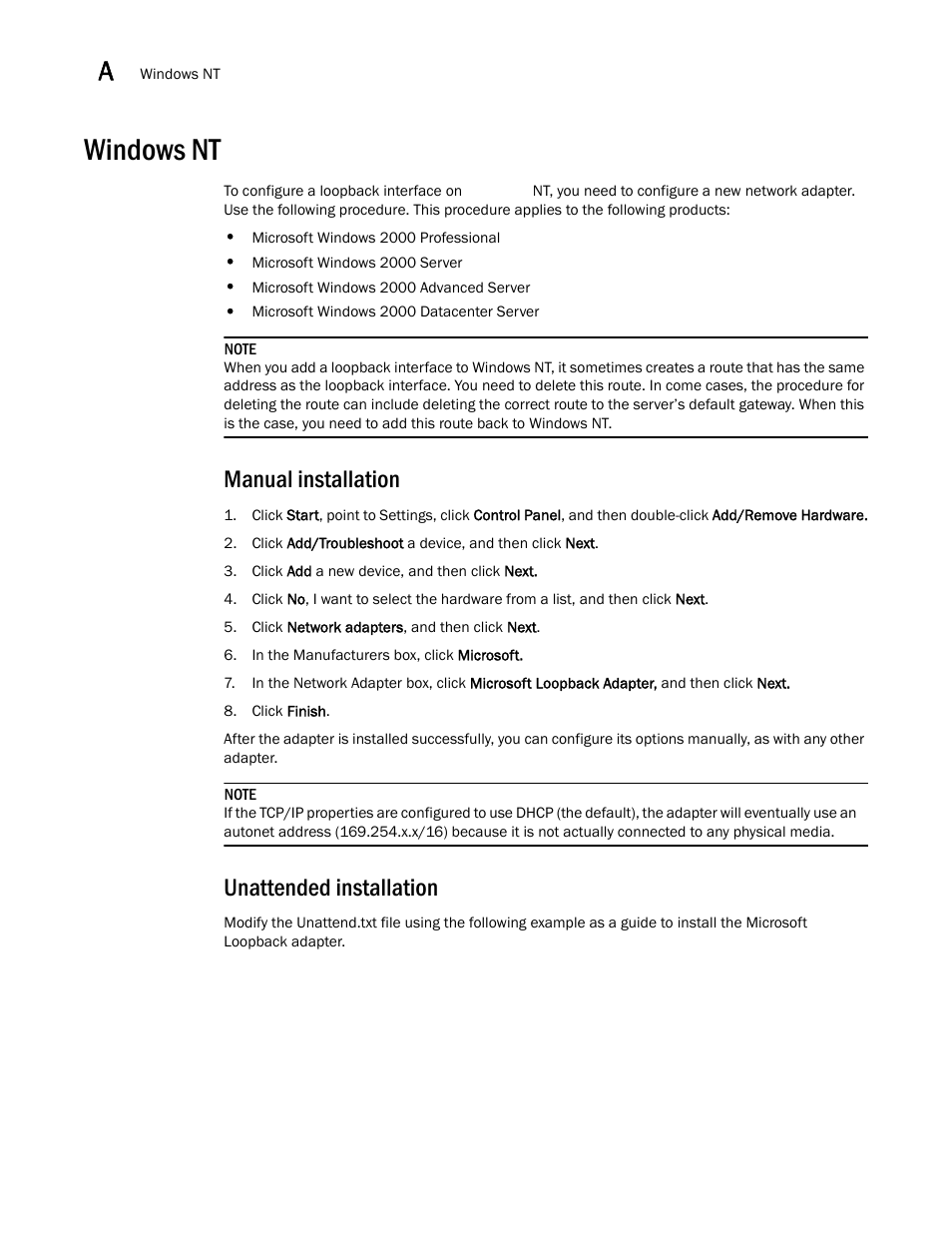 A Windows NT

Windows NT

To configure a loopback interface on NT, you need to configure a new network adapter. Use the following procedure. This procedure applies to the following products:

• Microsoft Windows 2000 Professional
• Microsoft Windows 2000 Server
• Microsoft Windows 2000 Advanced Server
• Microsoft Windows 2000 Datacenter Server

NOTE
When you add a loopback interface to Windows NT, it sometimes creates a route that has the same address as the loopback interface. You need to delete this route. In come cases, the procedure for deleting the route can include deleting the correct route to the server's default gateway. When this is the case, you need to add this route back to Windows NT.

Manual installation

1. Click Start, point to Settings, click Control Panel, and then double-click Add/Remove Hardware.
2. Click Add/Troubleshoot a device, and then click Next.
3. Click Add a new device, and then click Next.
4. Click No, I want to select the hardware from a list, and then click Next.
5. Click Network adapters, and then click Next.
6. In the Manufacturers box, click Microsoft.
7. In the Network Adapter box, click Microsoft Loopback Adapter, and then click Next.
8. Click Finish.

After the adapter is installed successfully, you can configure its options manually, as with any other adapter.

NOTE
If the TCP/IP properties are configured to use DHCP (the default), the adapter will eventually use an autonet address (169.254.x.x/16) because it is not actually connected to any physical media.

Unattended installation

Modify the Unattend.txt file using the following example as a guide to install the Microsoft Loopback adapter.